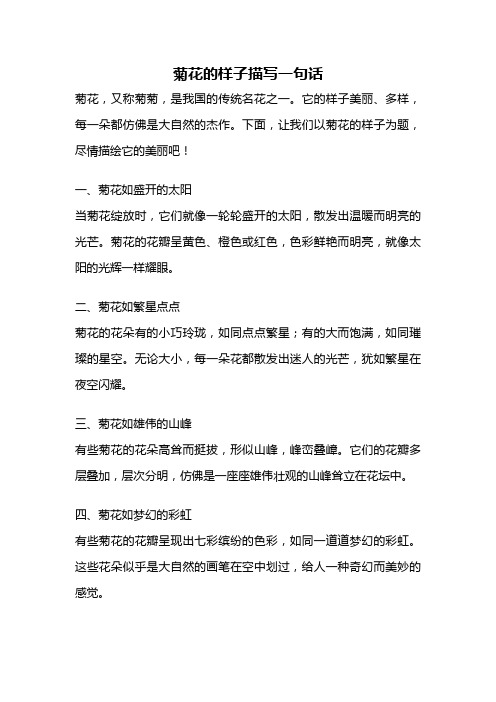 菊花的样子描写一句话

菊花，又称菊菊，是我国的传统名花之一。它的样子美丽、多样，每一朵都仿佛是大自然的杰作。下面，让我们以菊花的样子为题，尽情描绘它的美丽吧！

一、菊花如盛开的太阳

当菊花绽放时，它们就像一轮轮盛开的太阳，散发出温暖而明亮的光芒。菊花的花瓣呈黄色、橙色或红色，色彩鲜艳而明亮，就像太阳的光辉一样耀眼。

二、菊花如繁星点点

菊花的花朵有的小巧玲珑，如同点点繁星；有的大而饱满，如同璀璨的星空。无论大小，每一朵花都散发出迷人的光芒，犹如繁星在夜空闪耀。

三、菊花如雄伟的山峰

有些菊花的花朵高耸而挺拔，形似山峰，峰峦叠嶂。它们的花瓣多层叠加，层次分明，仿佛是一座座雄伟壮观的山峰耸立在花坛中。

四、菊花如梦幻的彩虹

有些菊花的花瓣呈现出七彩缤纷的色彩，如同一道道梦幻的彩虹。这些花朵似乎是大自然的画笔在空中划过，给人一种奇幻而美妙的感觉。